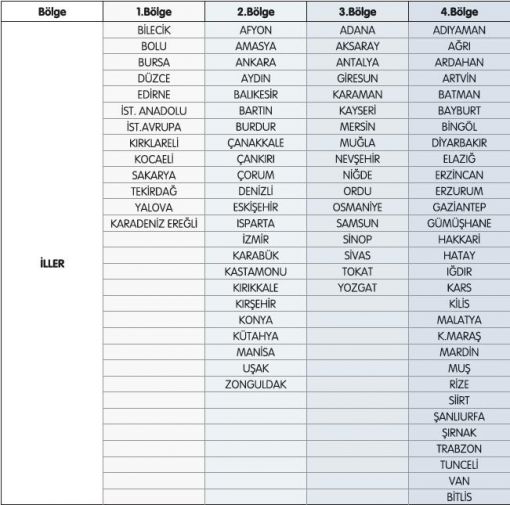 | Bölge | 1.Bölge | 2.Bölge | 3.Bölge | 4.Bölge |
|---|---|---|---|---|
| İLLER | BİLECİK | AFYON | ADANA | ADIYAMAN |
| | BOLU | AMASYA | AKSARAY | AĞRI |
| | BURSA | ANKARA | ANTALYA | ARDAHAN |
| | DÜZCE | AYDIN | GİRESUN | ARTVİN |
| | EDİRNE | BALIKESİR | KARAMAN | BATMAN |
| | İST. ANADOLU | BARTIN | KAYSERİ | BAYBURT |
| | İST.AVRUPA | BURDUR | MERSİN | BİNGÖL |
| | KIRKLARELİ | ÇANAKKALE | MUĞLA | DİYARBAKIR |
| | KOCAELİ | ÇANKIRI | NEVŞEHİR | ELAZIĞ |
| | SAKARYA | ÇORUM | NİĞDE | ERZİNCAN |
| | TEKİRDAĞ | DENİZLİ | ORDU | ERZURUM |
| | YALOVA | ESKİŞEHİR | OSMANİYE | GAZİANTEP |
| | KARADENİZ EREĞLİ | ISPARTA | SAMSUN | GÜMÜŞHANE |
| | | İZMİR | SİNOP | HAKKARİ |
| | | KARABÜK | SİVAS | HATAY |
| | | KASTAMONU | TOKAT | IĞDIR |
| | | KIRIKKALE | YOZGAT | KARS |
| | | KIRŞEHİR | | KİLİS |
| | | KONYA | | MALATYA |
| | | KÜTAHYA | | K.MARAŞ |
| | | MANİSA | | MARDİN |
| | | UŞAK | | MUŞ |
| | | ZONGULDAK | | RİZE |
| | | | | SİİRT |
| | | | | ŞANLIURFA |
| | | | | ŞIRNAK |
| | | | | TRABZON |
| | | | | TUNCELİ |
| | | | | VAN |
| | | | | BİTLİS |